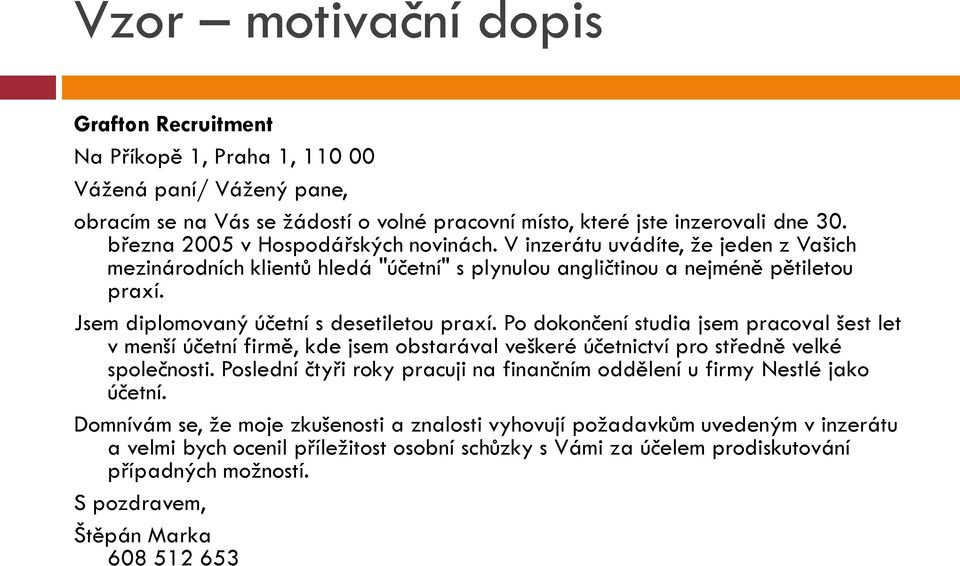 Vzor – motivační dopis

Grafton Recruitment

Na Příkopě 1, Praha 1, 110 00

Vážená paní/ Vážený pane,

obracím se na Vás se žádostí o volné pracovní místo, které jste inzerovali dne 30. března 2005 v Hospodářských novinách. V inzerátu uvádíte, že jeden z Vašich mezinárodních klientů hledá "účetní" s plynulou angličtinou a nejméně pětiletou praxí.

Jsem diplomovaný účetní s desetiletou praxí. Po dokončení studia jsem pracoval šest let v menší účetní firmě, kde jsem obstarával veškeré účetnictví pro středně velké společnosti. Poslední čtyři roky pracuji na finančním oddělení u firmy Nestlé jako účetní.

Domnívám se, že moje zkušenosti a znalosti vyhovují požadavkům uvedeným v inzerátu a velmi bych ocenil příležitost osobní schůzky s Vámi za účelem prodiskutování případných možností.

S pozdravem,

Štěpán Marka
608 512 653